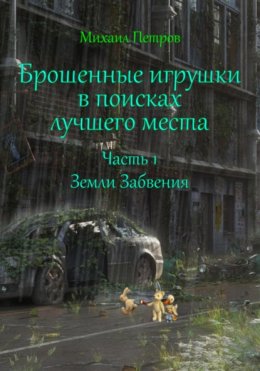 Михаил Петров

Брошенные игрушки в поисках лучшего места

Часть 1

Земли Забвения